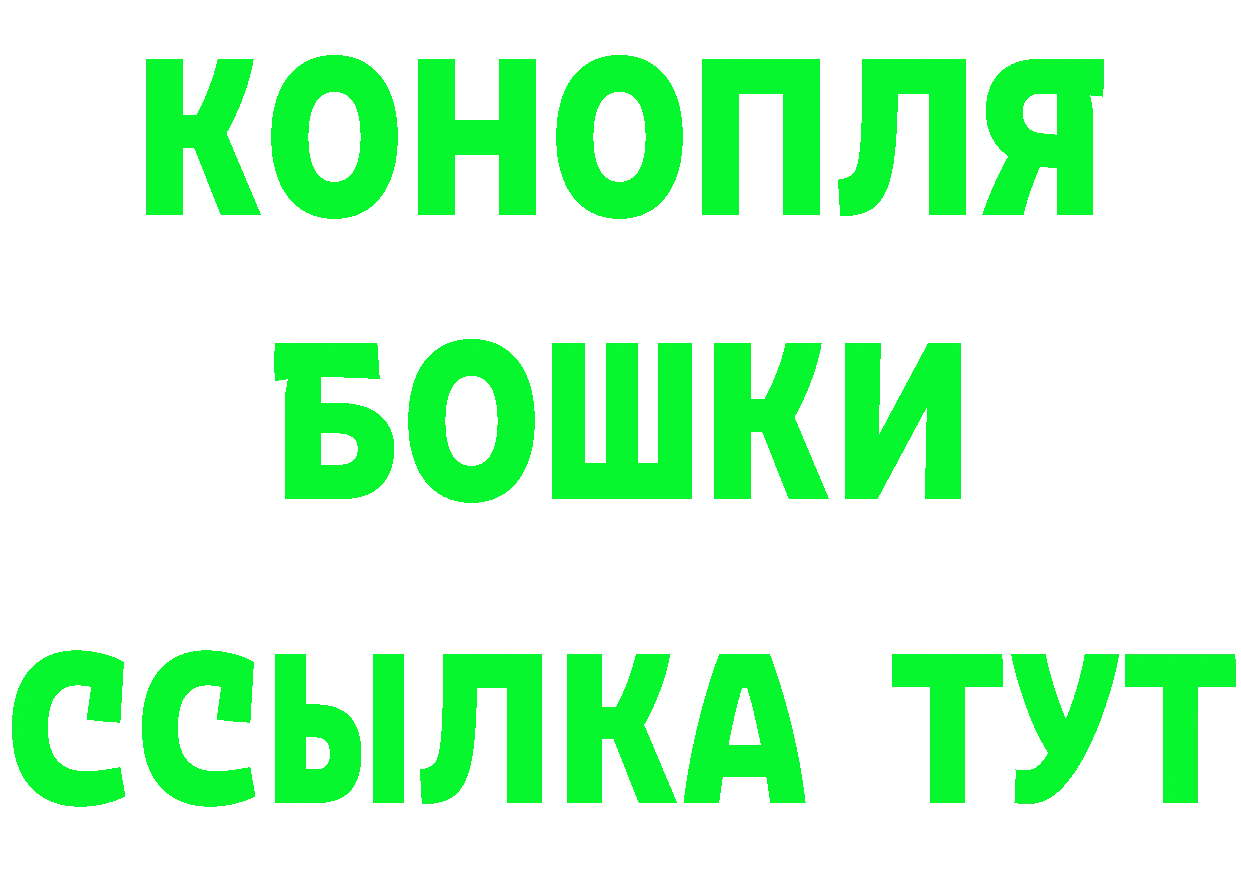 КОНОПЛЯ
БОШКИ
ССЫЛКА ТУТ